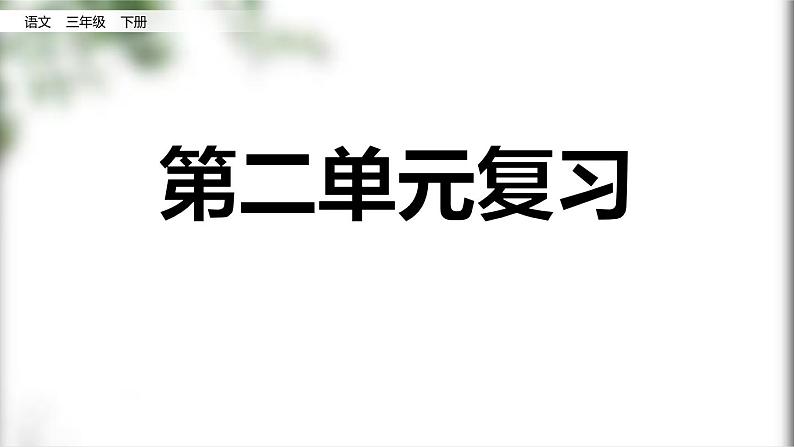 语文　三年级　下册

第二单元复习